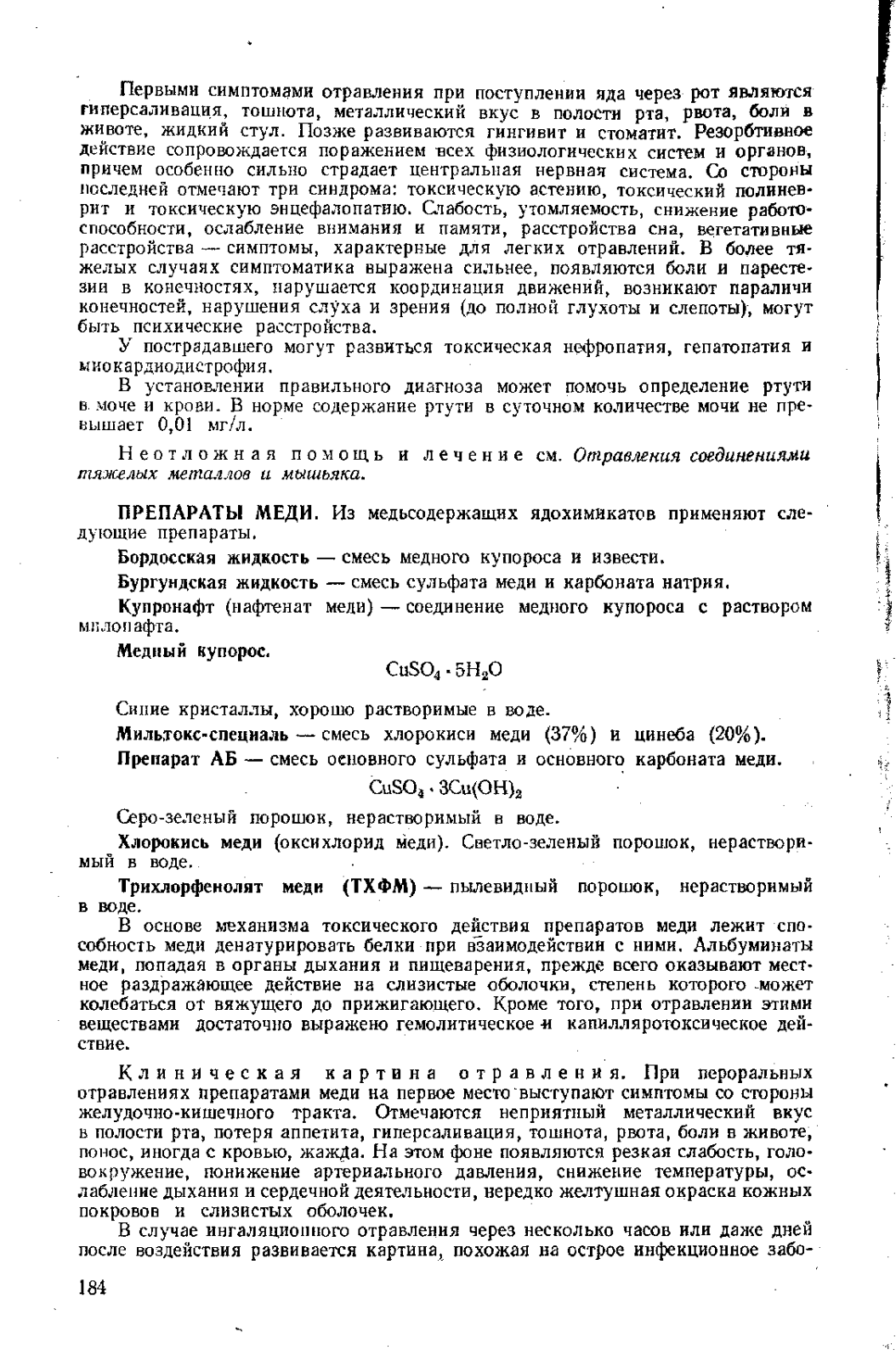 Первыми симптомами отравления при поступлении яда через рот являются гиперсаливация, тошнота, металлический вкус в полости рта, рвота, боли в животе, жидкий стул. Позже развиваются гингивит и стоматит. Резорбтивное действие сопровождается поражением всех физиологических систем и органов, причем особенно сильно страдает центральная нервная система. Со стороны последней отмечают три синдрома: токсическую астению, токсический полиневрит и токсическую энцефалопатию. Слабость, утомляемость, снижение работоспособности, ослабление внимания и памяти, расстройства сна, вегетативные расстройства — симптомы, характерные для легких отравлений. В более тяжелых случаях симптоматика выражена сильнее, появляются боли и парестезии в конечностях, нарушается координация движений, возникают параличи конечностей, нарушения слуха и зрения (до полной глухоты и слепоты), могут быть психические расстройства.

У пострадавшего могут развиться токсическая нефропатия, гепатопатия и миокардиодистрофия.

В установлении правильного диагноза может помочь определение ртути в моче и крови. В норме содержание ртути в суточном количестве мочи не превышает 0,01 мг/л.

Неотложная помощь и лечение см. Отравления соединениями тяжелых металлов и мышьяка.

ПРЕПАРАТЫ МЕДИ. Из медьсодержащих ядохимикатов применяют следующие препараты.

Бордосская жидкость — смесь медного купороса и извести.

Бургундская жидкость — смесь сульфата меди и карбоната натрия.

Купронафт (нафтенат меди) — соединение медного купороса с раствором милонафта.

Медный купорос.

$CuSO_4 \cdot 5H_2O$

Синие кристаллы, хорошо растворимые в воде.

Мильтокс-специаль — смесь хлорокиси меди (37%) и цинеба (20%).

Препарат АБ — смесь основного сульфата и основного карбоната меди.

$CuSO_4 \cdot 3Cu(OH)_2$

Серо-зеленый порошок, нерастворимый в воде.

Хлорокись меди (оксихлорид меди). Светло-зеленый порошок, нерастворимый в воде.

Трихлорфенолят меди (ТХФМ) — пылевидный порошок, нерастворимый в воде.

В основе механизма токсического действия препаратов меди лежит способность меди денатурировать белки при взаимодействии с ними. Альбуминаты меди, попадая в органы дыхания и пищеварения, прежде всего оказывают местное раздражающее действие на слизистые оболочки, степень которого может колебаться от вяжущего до прижигающего. Кроме того, при отравлении этими веществами достаточно выражено гемолитическое и капилляротоксическое действие.

Клиническая картина отравления. При пероральных отравлениях препаратами меди на первое место выступают симптомы со стороны желудочно-кишечного тракта. Отмечаются неприятный металлический вкус в полости рта, потеря аппетита, гиперсаливация, тошнота, рвота, боли в животе, понос, иногда с кровью, жажда. На этом фоне появляются резкая слабость, головокружение, понижение артериального давления, снижение температуры, ослабление дыхания и сердечной деятельности, нередко желтушная окраска кожных покровов и слизистых оболочек.

В случае ингаляционного отравления через несколько часов или даже дней после воздействия развивается картина, похожая на острое инфекционное забо-

184